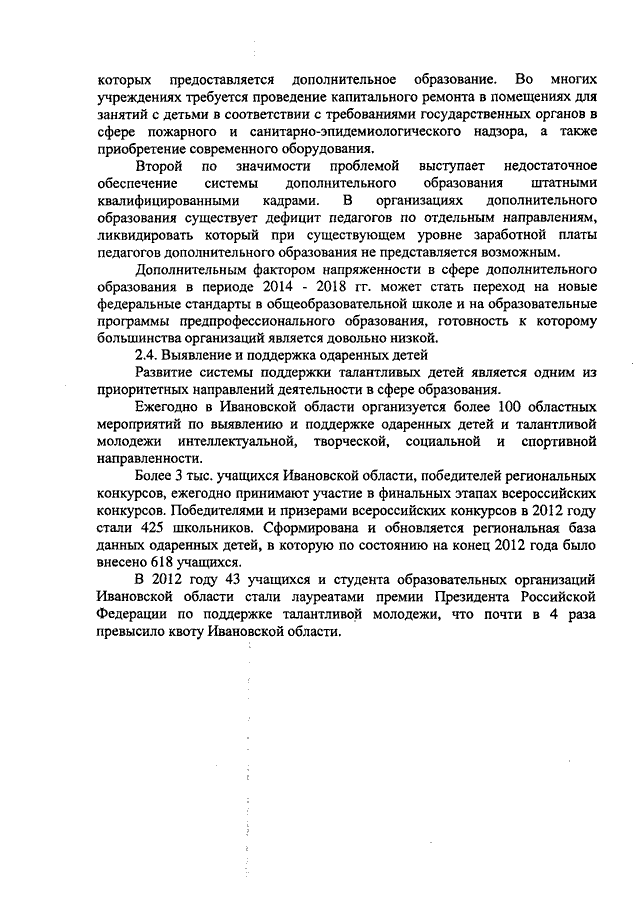 которых предоставляется дополнительное образование. Во многих учреждениях требуется проведение капитального ремонта в помещениях для занятий с детьми в соответствии с требованиями государственных органов в сфере пожарного и санитарно-эпидемиологического надзора, а также приобретение современного оборудования.

Второй по значимости проблемой выступает недостаточное обеспечение системы дополнительного образования штатными квалифицированными кадрами. В организациях дополнительного образования существует дефицит педагогов по отдельным направлениям, ликвидировать который при существующем уровне заработной платы педагогов дополнительного образования не представляется возможным.

Дополнительным фактором напряженности в сфере дополнительного образования в периоде 2014 - 2018 гг. может стать переход на новые федеральные стандарты в общеобразовательной школе и на образовательные программы предпрофессионального образования, готовность к которому большинства организаций является довольно низкой.

2.4. Выявление и поддержка одаренных детей

Развитие системы поддержки талантливых детей является одним из приоритетных направлений деятельности в сфере образования.

Ежегодно в Ивановской области организуется более 100 областных мероприятий по выявлению и поддержке одаренных детей и талантливой молодежи интеллектуальной, творческой, социальной и спортивной направленности.

Более 3 тыс. учащихся Ивановской области, победителей региональных конкурсов, ежегодно принимают участие в финальных этапах всероссийских конкурсов. Победителями и призерами всероссийских конкурсов в 2012 году стали 425 школьников. Сформирована и обновляется региональная база данных одаренных детей, в которую по состоянию на конец 2012 года было внесено 618 учащихся.

В 2012 году 43 учащихся и студента образовательных организаций Ивановской области стали лауреатами премии Президента Российской Федерации по поддержке талантливой молодежи, что почти в 4 раза превысило квоту Ивановской области.